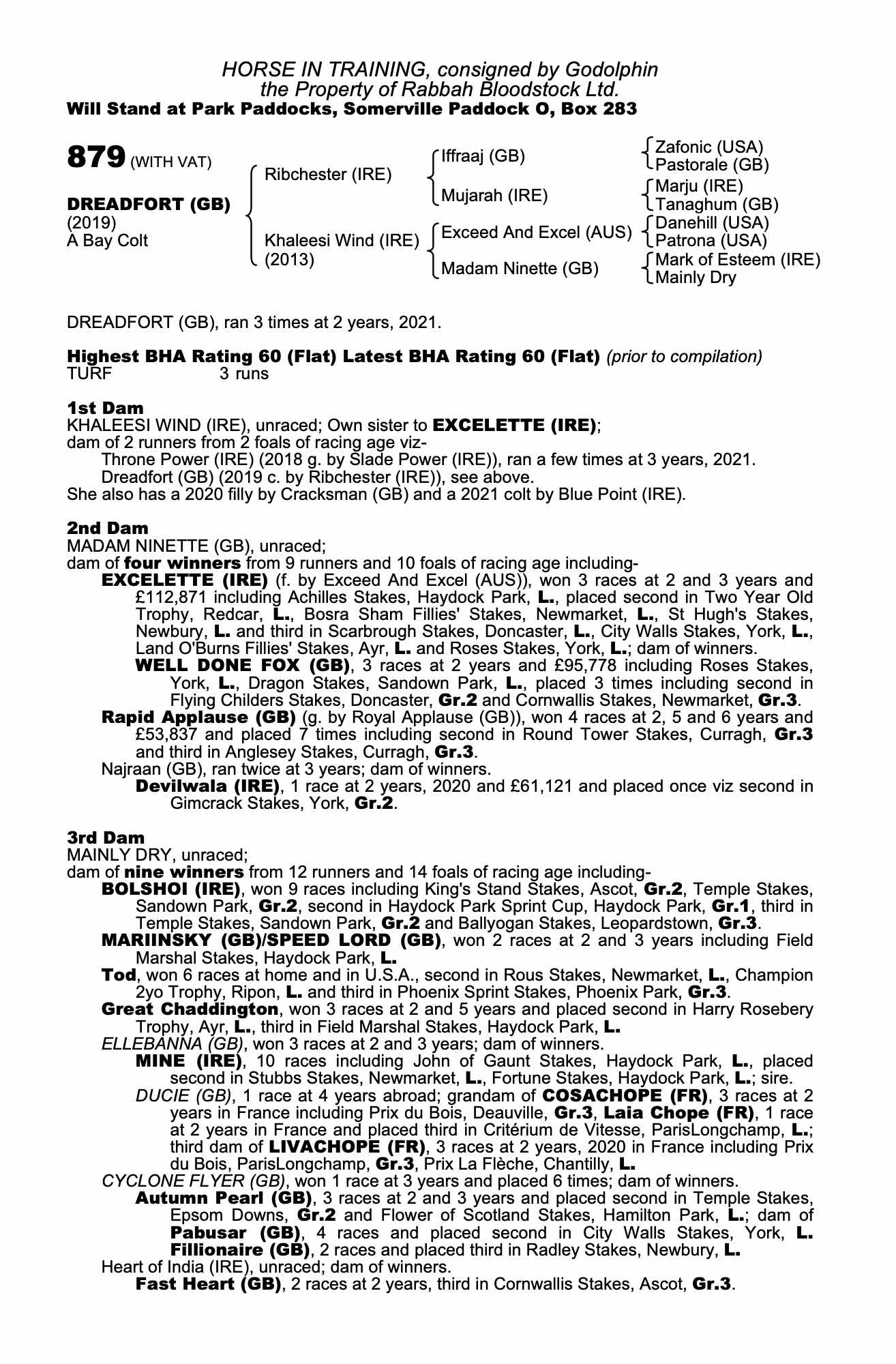 HORSE IN TRAINING, consigned by Godolphin
the Property of Rabbah Bloodstock Ltd.
Will Stand at Park Paddocks, Somerville Paddock O, Box 283

879 (WITH VAT)

DREADFORT (GB)
(2019)
A Bay Colt

Ribchester (IRE)

Khaleesi Wind (IRE)
(2013)

Iffraaj (GB)

Mujarah (IRE)

Exceed And Excel (AUS)

Madam Ninette (GB)

Zafonic (USA)
Pastorale (GB)
Marju (IRE)
Tanaghum (GB)
Danehill (USA)
Patrona (USA)
Mark of Esteem (IRE)
Mainly Dry

DREADFORT (GB), ran 3 times at 2 years, 2021.

Highest BHA Rating 60 (Flat) Latest BHA Rating 60 (Flat) (prior to compilation)
TURF 3 runs

1st Dam
KHALEESI WIND (IRE), unraced; Own sister to EXCELETTE (IRE);
dam of 2 runners from 2 foals of racing age viz-
Throne Power (IRE) (2018 g. by Slade Power (IRE)), ran a few times at 3 years, 2021.
Dreadfort (GB) (2019 c. by Ribchester (IRE)), see above.
She also has a 2020 filly by Cracksman (GB) and a 2021 colt by Blue Point (IRE).

2nd Dam
MADAM NINETTE (GB), unraced;
dam of four winners from 9 runners and 10 foals of racing age including-
EXCELETTE (IRE) (f. by Exceed And Excel (AUS)), won 3 races at 2 and 3 years and £112,871 including Achilles Stakes, Haydock Park, L., placed second in Two Year Old Trophy, Redcar, L., Bosra Sham Fillies' Stakes, Newmarket, L., St Hugh's Stakes, Newbury, L. and third in Scarbrough Stakes, Doncaster, L., City Walls Stakes, York, L., Land O'Burns Fillies' Stakes, Ayr, L. and Roses Stakes, York, L.; dam of winners.
WELL DONE FOX (GB), 3 races at 2 years and £95,778 including Roses Stakes, York, L., Dragon Stakes, Sandown Park, L., placed 3 times including second in Flying Childers Stakes, Doncaster, Gr.2 and Cornwallis Stakes, Newmarket, Gr.3.
Rapid Applause (GB) (g. by Royal Applause (GB)), won 4 races at 2, 5 and 6 years and £53,837 and placed 7 times including second in Round Tower Stakes, Curragh, Gr.3 and third in Anglesey Stakes, Curragh, Gr.3.
Najraan (GB), ran twice at 3 years; dam of winners.
Devilwala (IRE), 1 race at 2 years, 2020 and £61,121 and placed once viz second in Gimcrack Stakes, York, Gr.2.

3rd Dam
MAINLY DRY, unraced;
dam of nine winners from 12 runners and 14 foals of racing age including-
BOLSHOI (IRE), won 9 races including King's Stand Stakes, Ascot, Gr.2, Temple Stakes, Sandown Park, Gr.2, second in Haydock Park Sprint Cup, Haydock Park, Gr.1, third in Temple Stakes, Sandown Park, Gr.2 and Ballyogan Stakes, Leopardstown, Gr.3.
MARIINSKY (GB)/SPEED LORD (GB), won 2 races at 2 and 3 years including Field Marshal Stakes, Haydock Park, L.
Tod, won 6 races at home and in U.S.A., second in Rous Stakes, Newmarket, L., Champion 2yo Trophy, Ripon, L. and third in Phoenix Sprint Stakes, Phoenix Park, Gr.3.
Great Chaddington, won 3 races at 2 and 5 years and placed second in Harry Rosebery Trophy, Ayr, L., third in Field Marshal Stakes, Haydock Park, L.
ELLEBANNA (GB), won 3 races at 2 and 3 years; dam of winners.
MINE (IRE), 10 races including John of Gaunt Stakes, Haydock Park, L., placed second in Stubbs Stakes, Newmarket, L., Fortune Stakes, Haydock Park, L.; sire.
DUCIE (GB), 1 race at 4 years abroad; grandam of COSACHOPE (FR), 3 races at 2 years in France including Prix du Bois, Deauville, Gr.3, Laia Chope (FR), 1 race at 2 years in France and placed third in Critérium de Vitesse, ParisLongchamp, L.; third dam of LIVACHOPE (FR), 3 races at 2 years, 2020 in France including Prix du Bois, ParisLongchamp, Gr.3, Prix La Flèche, Chantilly, L.
CYCLONE FLYER (GB), won 1 race at 3 years and placed 6 times; dam of winners.
Autumn Pearl (GB), 3 races at 2 and 3 years and placed second in Temple Stakes, Epsom Downs, Gr.2 and Flower of Scotland Stakes, Hamilton Park, L.; dam of Pabusar (GB), 4 races and placed second in City Walls Stakes, York, L. Fillionaire (GB), 2 races and placed third in Radley Stakes, Newbury, L.
Heart of India (IRE), unraced; dam of winners.
Fast Heart (GB), 2 races at 2 years, third in Cornwallis Stakes, Ascot, Gr.3.